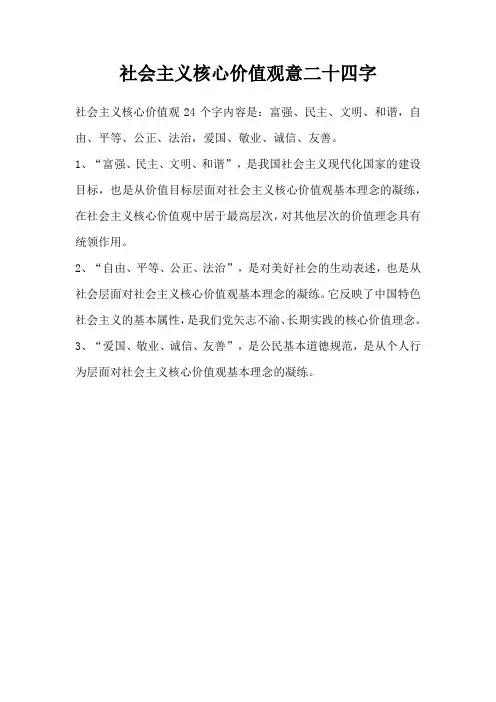 社会主义核心价值观意二十四字

社会主义核心价值观 24 个字内容是：富强、民主、文明、和谐，自由、平等、公正、法治，爱国、敬业、诚信、友善。

1、“富强、民主、文明、和谐”，是我国社会主义现代化国家的建设目标，也是从价值目标层面对社会主义核心价值观基本理念的凝练，在社会主义核心价值观中居于最高层次，对其他层次的价值理念具有统领作用。

2、“自由、平等、公正、法治”，是对美好社会的生动表述，也是从社会层面对社会主义核心价值观基本理念的凝练。它反映了中国特色社会主义的基本属性，是我们党矢志不渝、长期实践的核心价值理念。

3、“爱国、敬业、诚信、友善”，是公民基本道德规范，是从个人行为层面对社会主义核心价值观基本理念的凝练。